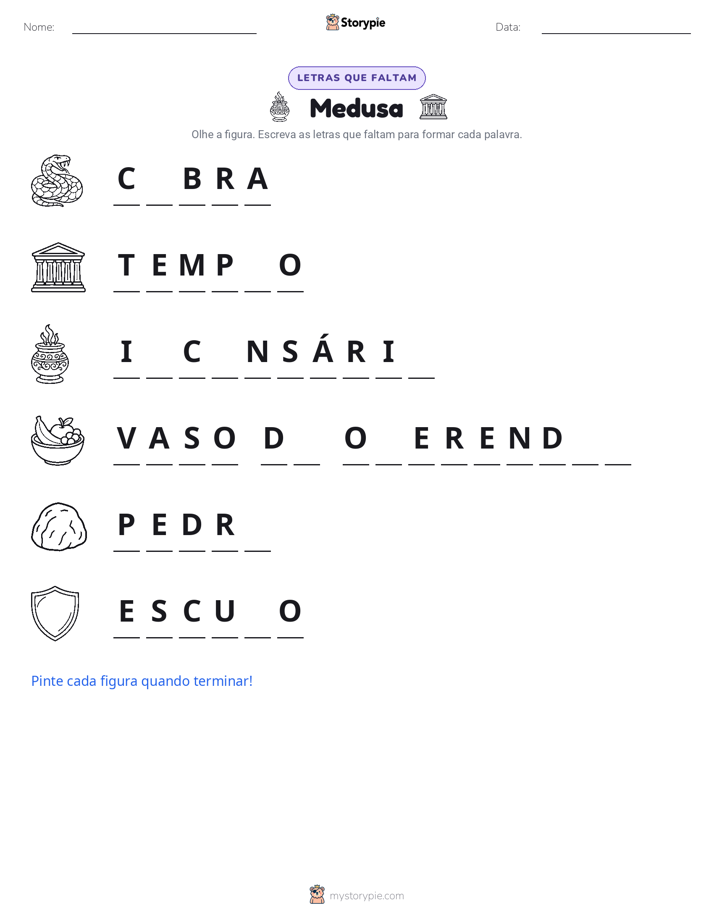 Nome: ____ Storypie Data: ____

LETRAS QUE FALTAM

Medusa

Olhe a figura. Escreva as letras que faltam para formar cada palavra.

C ____ B R A

T E M P ____ O

I ____ C ____ N S Á R I ____

V A S O D ____ O ____ E R E N D ____ ____

P E D R ____

E S C U ____ O

Pinte cada figura quando terminar!

mystorypie.com